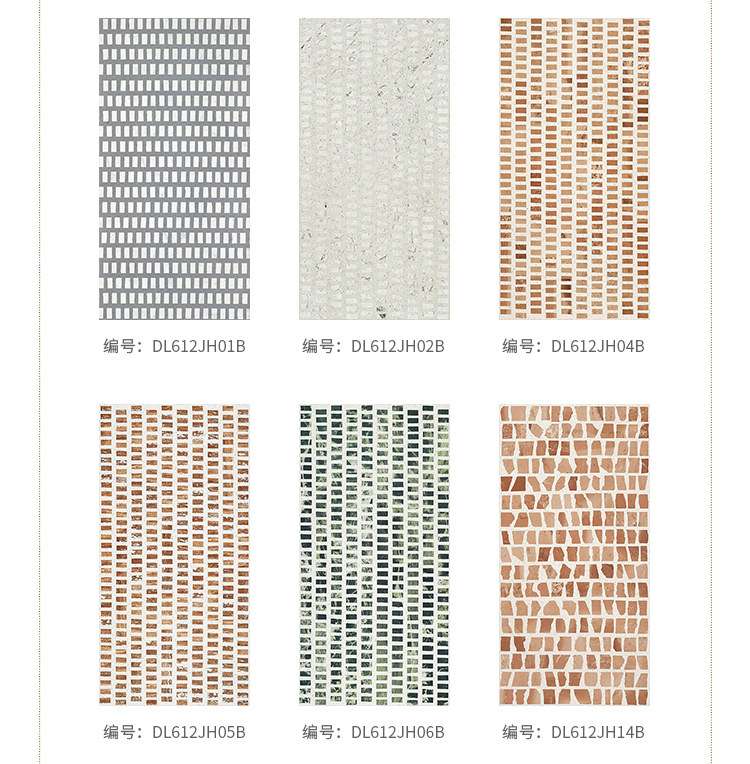 编号：DL612JH01B

编号：DL612JH02B

编号：DL612JH04B

编号：DL612JH05B

编号：DL612JH06B

编号：DL612JH14B